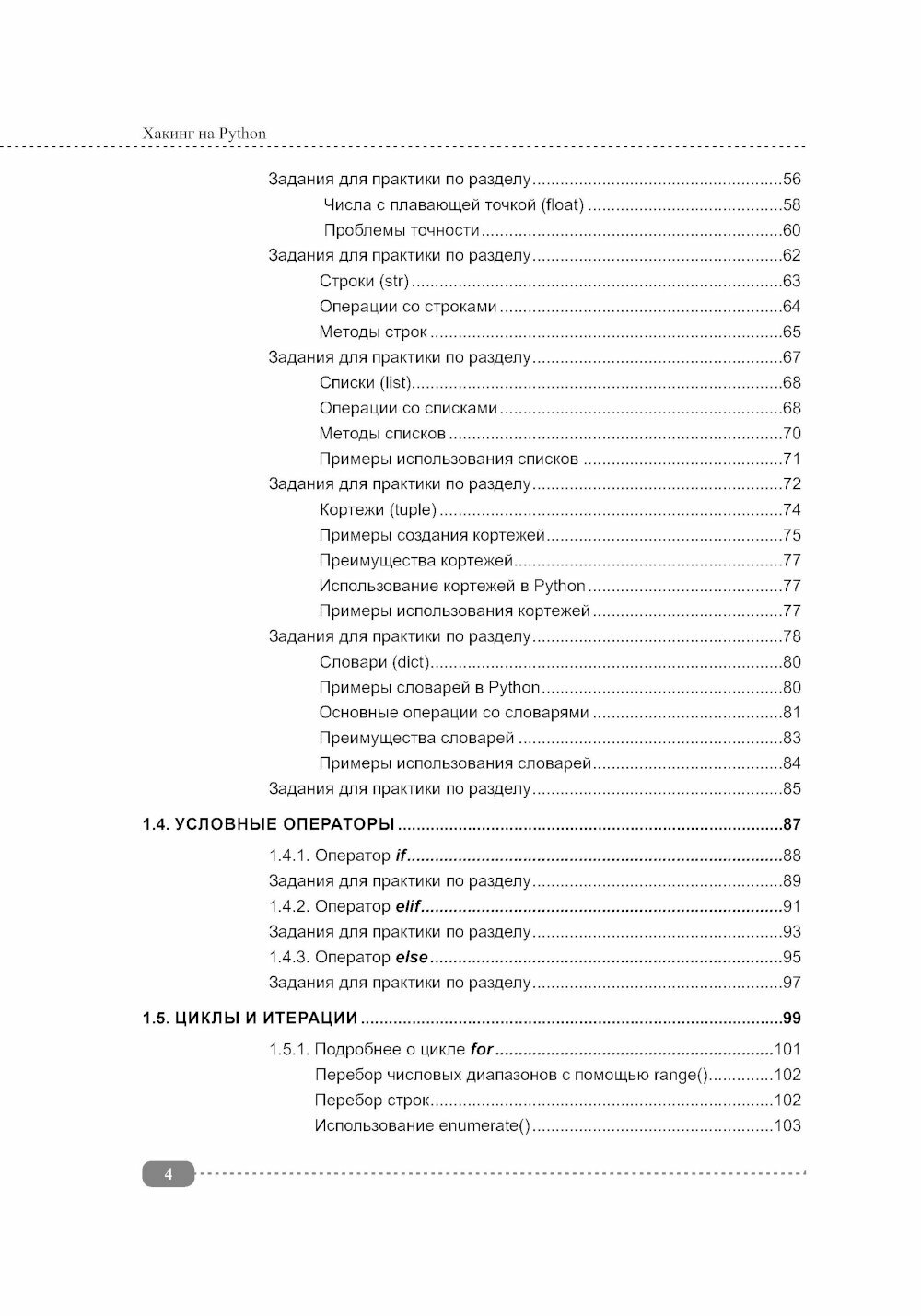 Хакинг на Python

Задания для практики по разделу 56

Числа с плавающей точкой (float) 58

Проблемы точности 60

Задания для практики по разделу 62

Строки (str) 63

Операции со строками 64

Методы строк 65

Задания для практики по разделу 67

Списки (list) 68

Операции со списками 68

Методы списков 70

Примеры использования списков 71

Задания для практики по разделу 72

Кортежи (tuple) 74

Примеры создания кортежей 75

Преимущества кортежей 77

Использование кортежей в Python 77

Примеры использования кортежей 77

Задания для практики по разделу 78

Словари (dict) 80

Примеры словарей в Python 80

Основные операции со словарями 81

Преимущества словарей 83

Примеры использования словарей 84

Задания для практики по разделу 85

1.4. УСЛОВНЫЕ ОПЕРАТОРЫ 87

1.4.1. Оператор if 88

Задания для практики по разделу 89

1.4.2. Оператор elif 91

Задания для практики по разделу 93

1.4.3. Оператор else 95

Задания для практики по разделу 97

1.5. ЦИКЛЫ И ИТЕРАЦИИ 99

1.5.1. Подробнее о цикле for 101

Перебор числовых диапазонов с помощью range() 102

Перебор строк 102

Использование enumerate() 103

4